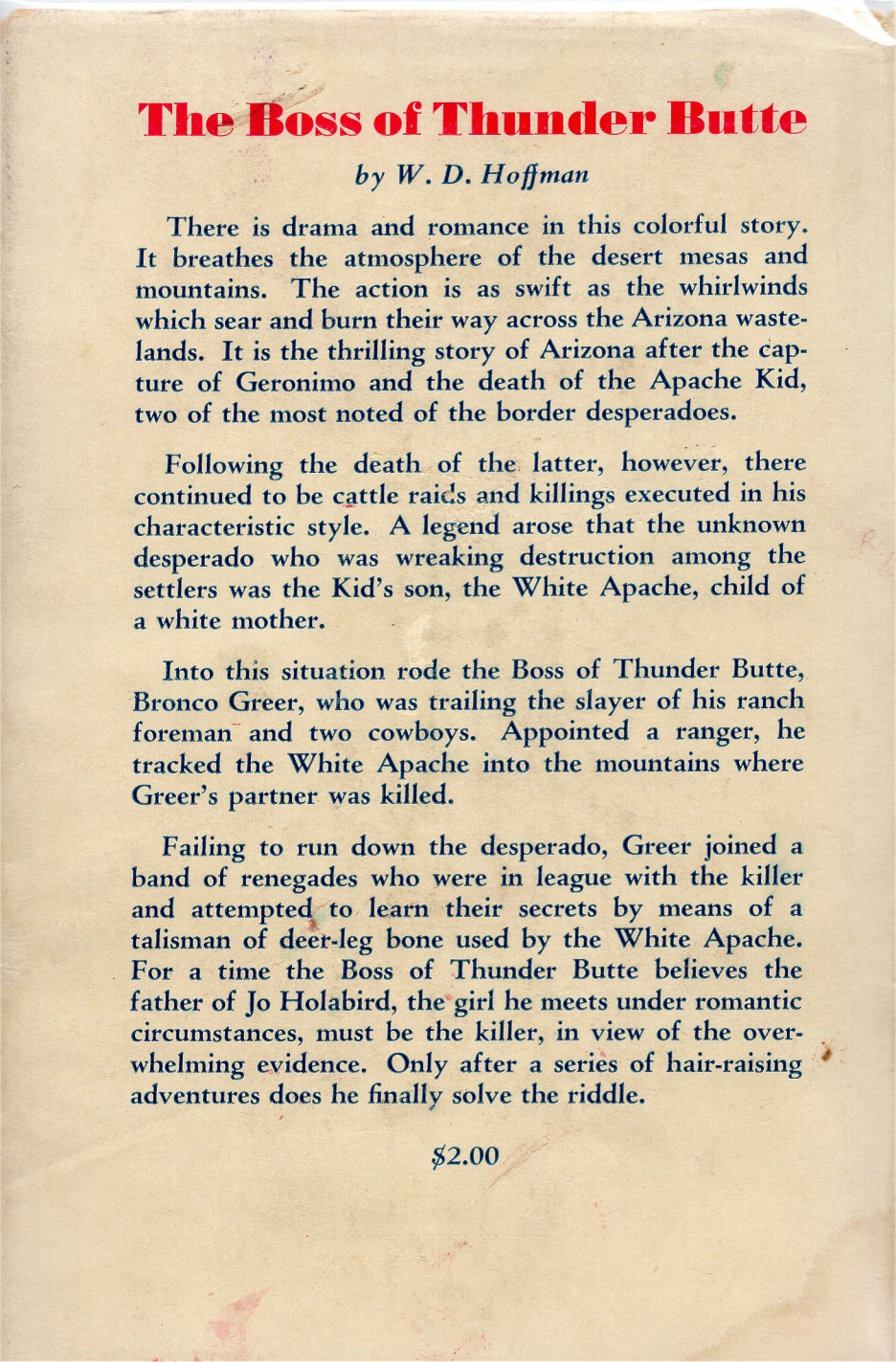 The Boss of Thunder Butte

by W. D. Hoffman

There is drama and romance in this colorful story. It breathes the atmosphere of the desert mesas and mountains. The action is as swift as the whirlwinds which sear and burn their way across the Arizona wastelands. It is the thrilling story of Arizona after the capture of Geronimo and the death of the Apache Kid, two of the most noted of the border desperadoes.

Following the death of the latter, however, there continued to be cattle raids and killings executed in his characteristic style. A legend arose that the unknown desperado who was wreaking destruction among the settlers was the Kid's son, the White Apache, child of a white mother.

Into this situation rode the Boss of Thunder Butte, Bronco Greer, who was trailing the slayer of his ranch foreman and two cowboys. Appointed a ranger, he tracked the White Apache into the mountains where Greer's partner was killed.

Failing to run down the desperado, Greer joined a band of renegades who were in league with the killer and attempted to learn their secrets by means of a talisman of deer-leg bone used by the White Apache. For a time the Boss of Thunder Butte believes the father of Jo Holabird, the girl he meets under romantic circumstances, must be the killer, in view of the overwhelming evidence. Only after a series of hair-raising adventures does he finally solve the riddle.

$2.00